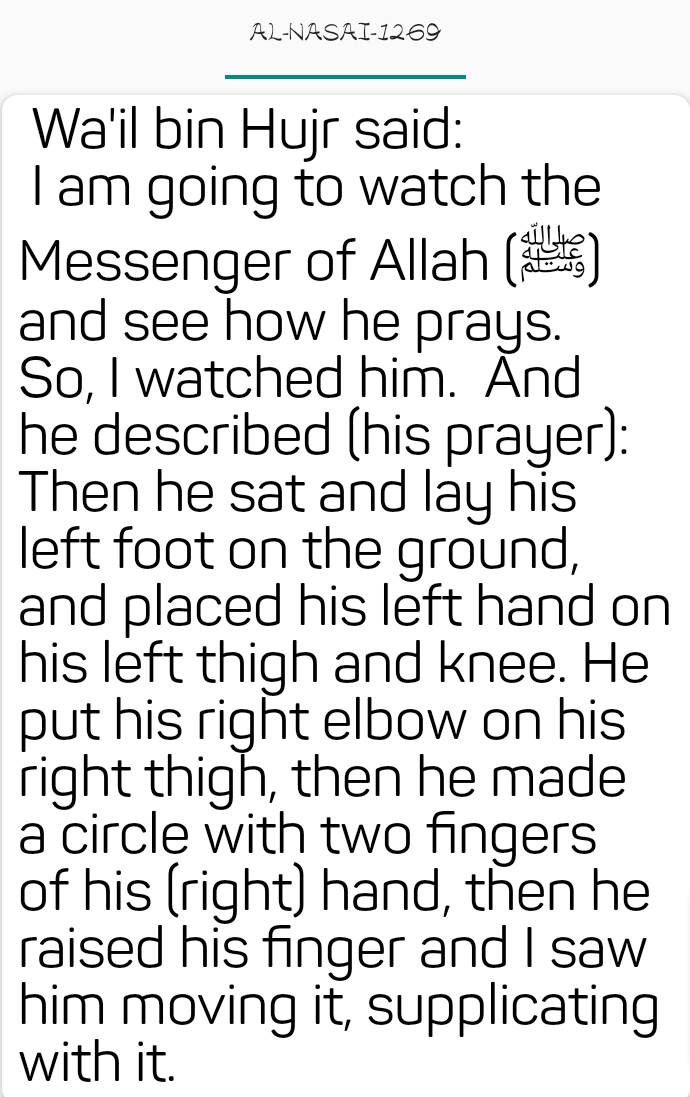 AL-NASAI-1269

Wa'il bin Hujr said:
I am going to watch the Messenger of Allah (ﷺ) and see how he prays. So, I watched him. And he described (his prayer): Then he sat and lay his left foot on the ground, and placed his left hand on his left thigh and knee. He put his right elbow on his right thigh, then he made a circle with two fingers of his (right) hand, then he raised his finger and I saw him moving it, supplicating with it.